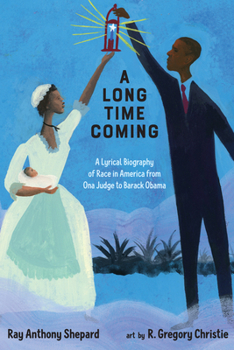 A LONG TIME COMING

A Lyrical Biography of Race in America from Ona Judge to Barack Obama

Ray Anthony Shepard

art by R. Gregory Christie